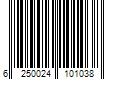 6 250024 101038